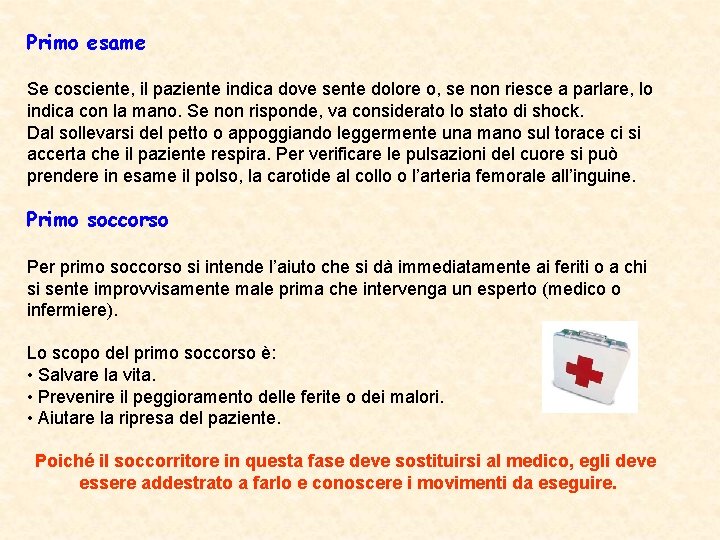 Primo esame

Se cosciente, il paziente indica dove sente dolore o, se non riesce a parlare, lo indica con la mano. Se non risponde, va considerato lo stato di shock.
Dal sollevarsi del petto o appoggiando leggermente una mano sul torace ci si accerta che il paziente respira. Per verificare le pulsazioni del cuore si può prendere in esame il polso, la carotide al collo o l'arteria femorale all'inguine.

Primo soccorso

Per primo soccorso si intende l'aiuto che si dà immediatamente ai feriti o a chi si sente improvvisamente male prima che intervenga un esperto (medico o infermiere).

Lo scopo del primo soccorso è:
• Salvare la vita.
• Prevenire il peggioramento delle ferite o dei malori.
• Aiutare la ripresa del paziente.

Poiché il soccorritore in questa fase deve sostituirsi al medico, egli deve essere addestrato a farlo e conoscere i movimenti da eseguire.